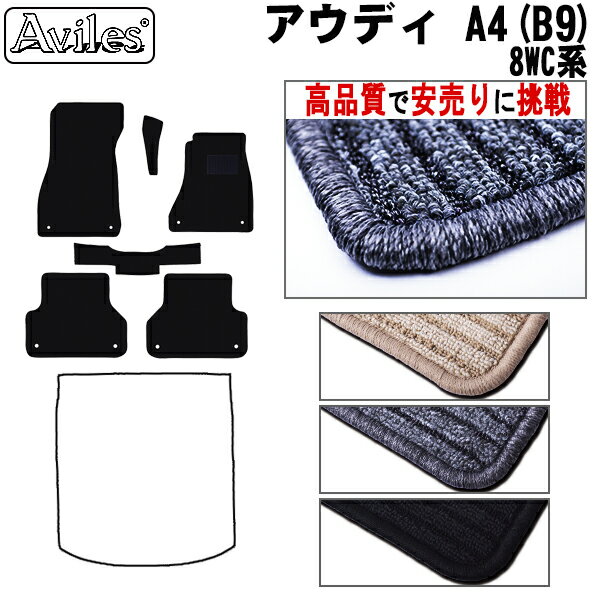 Aviles®

アウディ A4 (B9)
8WC系

高品質で安売りに挑戦